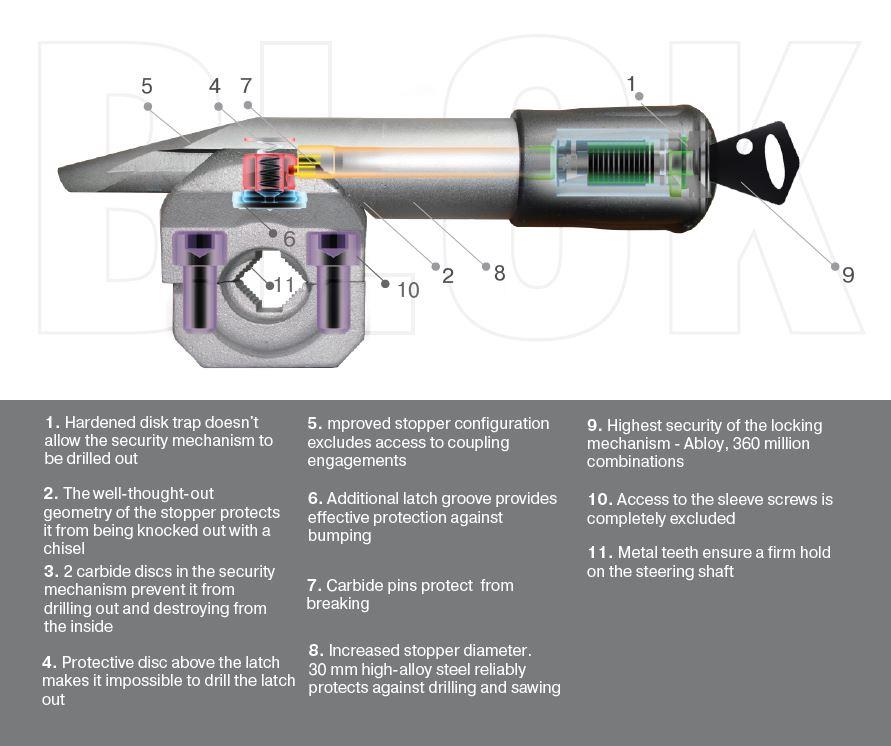 BLOK

5 4 7 1

6 11 10 2 8 9

1. Hardened disk trap doesn't allow the security mechanism to be drilled out

2. The well-thought-out geometry of the stopper protects it from being knocked out with a chisel

3. 2 carbide discs in the security mechanism prevent it from drilling out and destroying from the inside

4. Protective disc above the latch makes it impossible to drill the latch out

5. mproved stopper configuration excludes access to coupling engagements

6. Additional latch groove provides effective protection against bumping

7. Carbide pins protect from breaking

8. Increased stopper diameter. 30 mm high-alloy steel reliably protects against drilling and sawing

9. Highest security of the locking mechanism - Abloy, 360 million combinations

10. Access to the sleeve screws is completely excluded

11. Metal teeth ensure a firm hold on the steering shaft